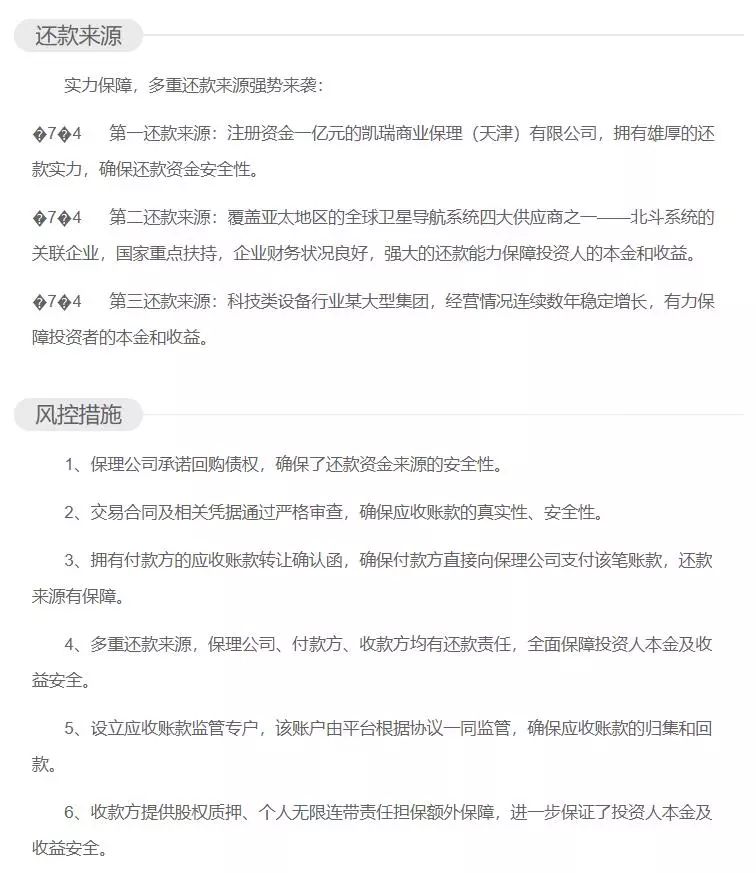 还款来源

实力保障，多重还款来源强势来袭：

�7�4 第一还款来源：注册资金一亿元的凯瑞商业保理（天津）有限公司，拥有雄厚的还款实力，确保还款资金安全性。

�7�4 第二还款来源：覆盖亚太地区的全球卫星导航系统四大供应商之一——北斗系统的关联企业，国家重点扶持，企业财务状况良好，强大的还款能力保障投资人的本金和收益。

�7�4 第三还款来源：科技类设备行业某大型集团，经营情况连续数年稳定增长，有力保障投资者的本金和收益。

风控措施

1、保理公司承诺回购债权，确保了还款资金来源的安全性。

2、交易合同及相关凭据通过严格审查，确保应收账款的真实性、安全性。

3、拥有付款方的应收账款转让确认函，确保付款方直接向保理公司支付该笔账款，还款来源有保障。

4、多重还款来源，保理公司、付款方、收款方均有还款责任，全面保障投资人本金及收益安全。

5、设立应收账款监管专户，该账户由平台根据协议一同监管，确保应收账款的归集和回款。

6、收款方提供股权质押、个人无限连带责任担保额外保障，进一步保证了投资人本金及收益安全。